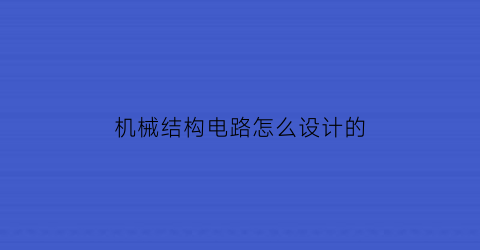 机械结构电路怎么设计的